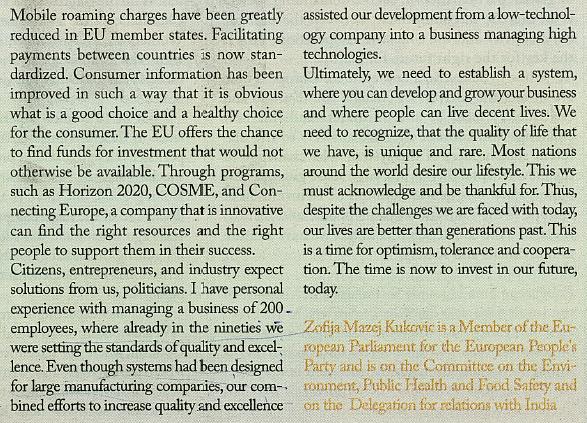 Mobile roaming charges have been greatly reduced in EU member states. Facilitating payments between countries is now standardized. Consumer information has been improved in such a way that it is obvious what is a good choice and a healthy choice for the consumer. The EU offers the chance to find funds for investment that would not otherwise be available. Through programs, such as Horizon 2020, COSME, and Connecting Europe, a company that is innovative can find the right resources and the right people to support them in their success.
Citizens, entrepreneurs, and industry expect solutions from us, politicians. I have personal experience with managing a business of 200 employees, where already in the nineties we were setting the standards of quality and excellence. Even though systems had been designed for large manufacturing companies, our combined efforts to increase quality and excellence assisted our development from a low-technology company into a business managing high technologies.
Ultimately, we need to establish a system, where you can develop and grow your business and where people can live decent lives. We need to recognize, that the quality of life that we have, is unique and rare. Most nations around the world desire our lifestyle. This we must acknowledge and be thankful for. Thus, despite the challenges we are faced with today, our lives are better than generations past. This is a time for optimism, tolerance and cooperation. The time is now to invest in our future, today.

Zofija Mazej Kukovic is a Member of the European Parliament for the European People's Party and is on the Committee on the Environment, Public Health and Food Safety and on the Delegation for relations with India